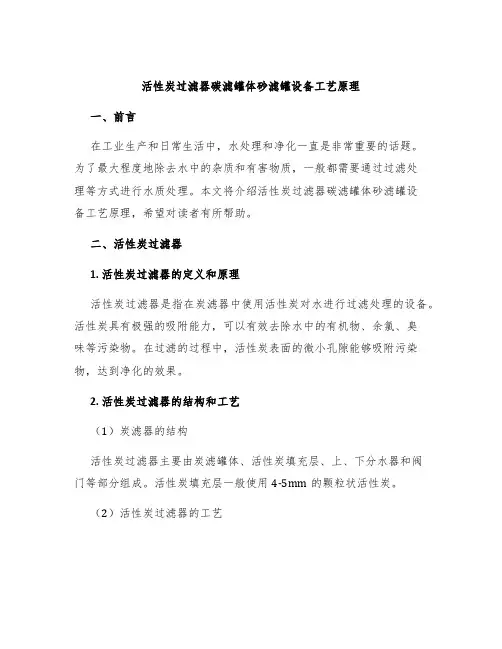 活性炭过滤器碳滤罐体砂滤罐设备工艺原理

一、前言

在工业生产和日常生活中，水处理和净化一直是非常重要的话题。为了最大程度地除去水中的杂质和有害物质，一般都需要通过过滤处理等方式进行水质处理。本文将介绍活性炭过滤器碳滤罐体砂滤罐设备工艺原理，希望对读者有所帮助。

二、活性炭过滤器

1. 活性炭过滤器的定义和原理

活性炭过滤器是指在炭滤器中使用活性炭对水进行过滤处理的设备。活性炭具有极强的吸附能力，可以有效去除水中的有机物、余氯、臭味等污染物。在过滤的过程中，活性炭表面的微小孔隙能够吸附污染物，达到净化的效果。

2. 活性炭过滤器的结构和工艺

（1）炭滤器的结构

活性炭过滤器主要由炭滤罐体、活性炭填充层、上、下分水器和阀门等部分组成。活性炭填充层一般使用 4-5mm 的颗粒状活性炭。

（2）活性炭过滤器的工艺